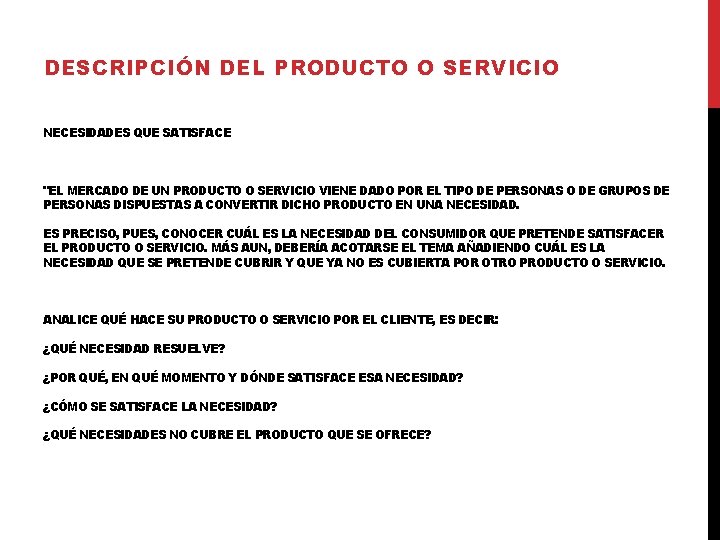 DESCRIPCIÓN DEL PRODUCTO O SERVICIO

NECESIDADES QUE SATISFACE

"EL MERCADO DE UN PRODUCTO O SERVICIO VIENE DADO POR EL TIPO DE PERSONAS O DE GRUPOS DE PERSONAS DISPUESTAS A CONVERTIR DICHO PRODUCTO EN UNA NECESIDAD.

ES PRECISO, PUES, CONOCER CUÁL ES LA NECESIDAD DEL CONSUMIDOR QUE PRETENDE SATISFACER EL PRODUCTO O SERVICIO. MÁS AUN, DEBERÍA ACOTARSE EL TEMA AÑADIENDO CUÁL ES LA NECESIDAD QUE SE PRETENDE CUBRIR Y QUE YA NO ES CUBIERTA POR OTRO PRODUCTO O SERVICIO.

ANALICE QUÉ HACE SU PRODUCTO O SERVICIO POR EL CLIENTE, ES DECIR:

¿QUÉ NECESIDAD RESUELVE?

¿POR QUÉ, EN QUÉ MOMENTO Y DÓNDE SATISFACE ESA NECESIDAD?

¿CÓMO SE SATISFACE LA NECESIDAD?

¿QUÉ NECESIDADES NO CUBRE EL PRODUCTO QUE SE OFRECE?